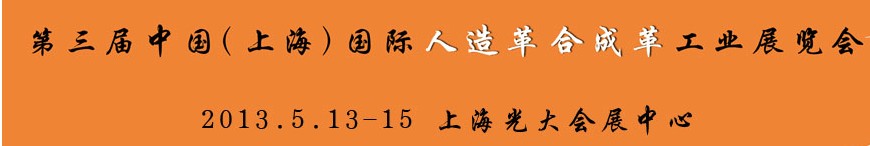 第三届中国(上海)国际人造革合成革工业展览会

2013.5.13-15 上海光大会展中心